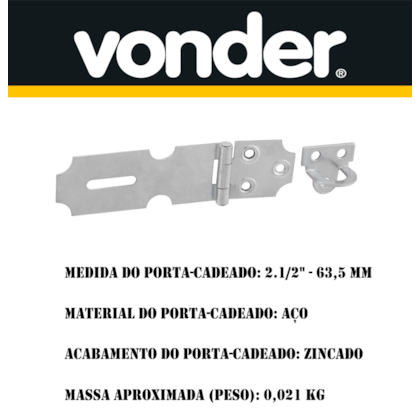 vonder®

MEDIDA DO PORTA-CADEADO: 2.1/2" - 63,5 MM

MATERIAL DO PORTA-CADEADO: AÇO

ACABAMENTO DO PORTA-CADEADO: ZINCADO

MASSA APROXIMADA (PESO): 0,021 KG